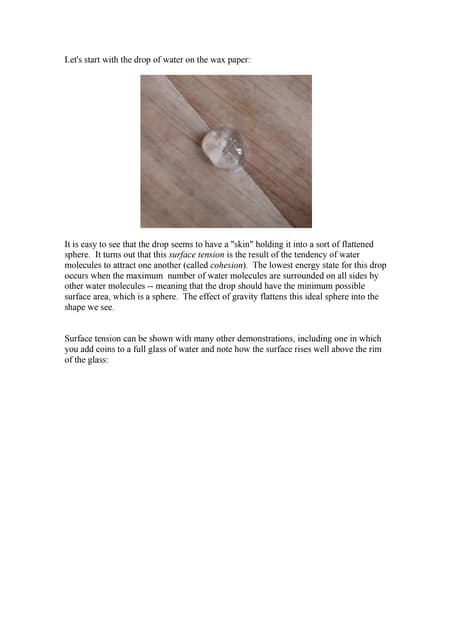 Let's start with the drop of water on the wax paper:

It is easy to see that the drop seems to have a "skin" holding it into a sort of flattened sphere. It turns out that this surface tension is the result of the tendency of water molecules to attract one another (called cohesion). The lowest energy state for this drop occurs when the maximum number of water molecules are surrounded on all sides by other water molecules -- meaning that the drop should have the minimum possible surface area, which is a sphere. The effect of gravity flattens this ideal sphere into the shape we see.

Surface tension can be shown with many other demonstrations, including one in which you add coins to a full glass of water and note how the surface rises well above the rim of the glass: